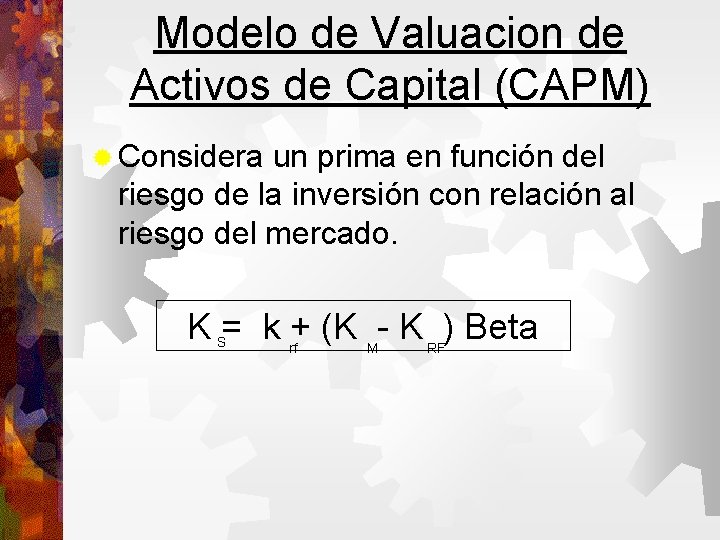 Modelo de Valuacion de Activos de Capital (CAPM)

Considera un prima en función del riesgo de la inversión con relación al riesgo del mercado.

$K_S = k_{rf} + (K_M - K_{RF})$ Beta